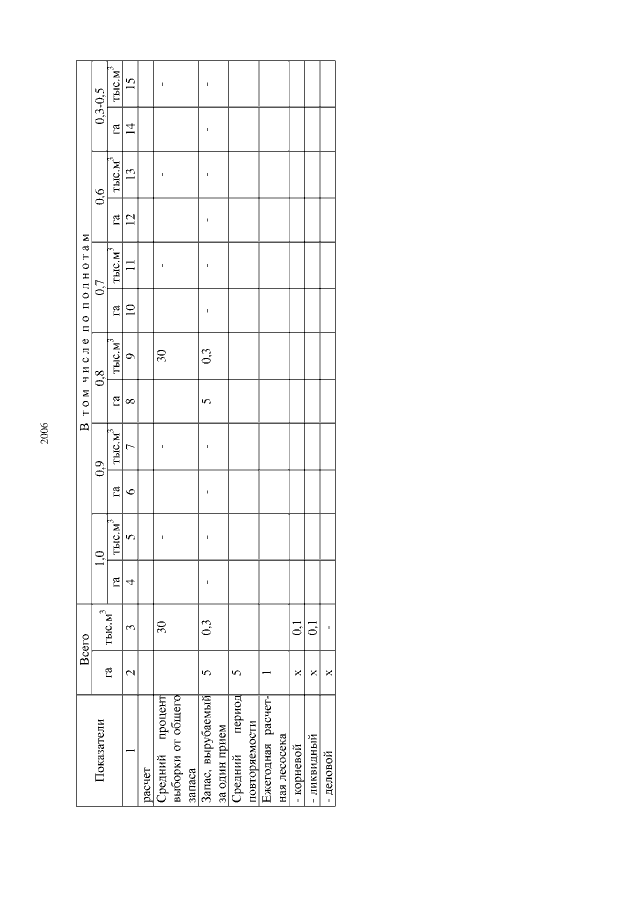 2006

| Показатели | Всего | | В том числе по полнотам | | | | | | | | | | | |
|---|---|---|---|---|---|---|---|---|---|---|---|---|---|---|
| | | | 1,0 | | 0,9 | | 0,8 | | 0,7 | | 0,6 | | 0,3-0,5 | |
| | га | тыс.м$^3$ | га | тыс.м$^3$ | га | тыс.м$^3$ | га | тыс.м$^3$ | га | тыс.м$^3$ | га | тыс.м$^3$ | га | тыс.м$^3$ |
| 1 | 2 | 3 | 4 | 5 | 6 | 7 | 8 | 9 | 10 | 11 | 12 | 13 | 14 | 15 |
| расчет | | | | | | | | | | | | | | |
| Средний процент выборки от общего запаса | | 30 | | - | | - | | 30 | | - | | - | | - |
| Запас, вырубаемый за один прием | 5 | 0,3 | - | - | - | - | 5 | 0,3 | - | - | - | - | - | - |
| Средний период повторяемости | 5 | | | | | | | | | | | | | |
| Ежегодная расчетная лесосека | 1 | | | | | | | | | | | | | |
| - корневой | x | 0,1 | | | | | | | | | | | | |
| - ликвидный | x | 0,1 | | | | | | | | | | | | |
| - деловой | x | - | | | | | | | | | | | | |